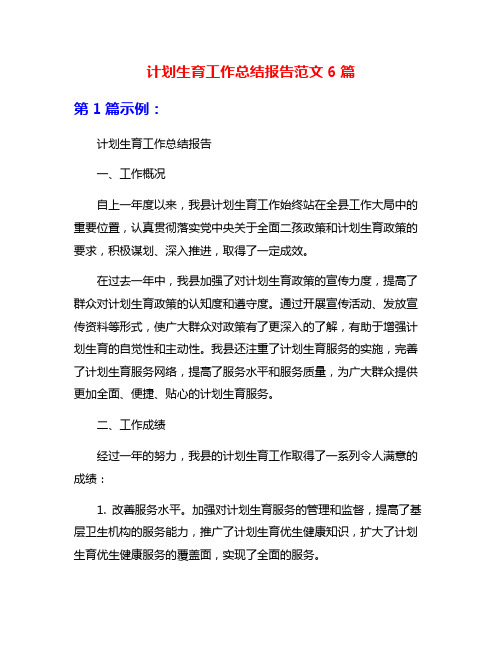 计划生育工作总结报告范文 6 篇

第 1 篇示例：

计划生育工作总结报告

一、工作概况

自上一年度以来，我县计划生育工作始终站在全县工作大局中的重要位置，认真贯彻落实党中央关于全面二孩政策和计划生育政策的要求，积极谋划、深入推进，取得了一定成效。

在过去一年中，我县加强了对计划生育政策的宣传力度，提高了群众对计划生育政策的认知度和遵守度。通过开展宣传活动、发放宣传资料等形式，使广大群众对政策有了更深入的了解，有助于增强计划生育的自觉性和主动性。我县还注重了计划生育服务的实施，完善了计划生育服务网络，提高了服务水平和服务质量，为广大群众提供更加全面、便捷、贴心的计划生育服务。

二、工作成绩

经过一年的努力，我县的计划生育工作取得了一系列令人满意的成绩：

1. 改善服务水平。加强对计划生育服务的管理和监督，提高了基层卫生机构的服务能力，推广了计划生育优生健康知识，扩大了计划生育优生健康服务的覆盖面，实现了全面的服务。